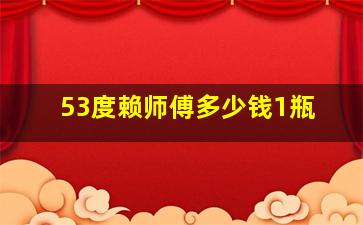 53度赖师傅多少钱1瓶